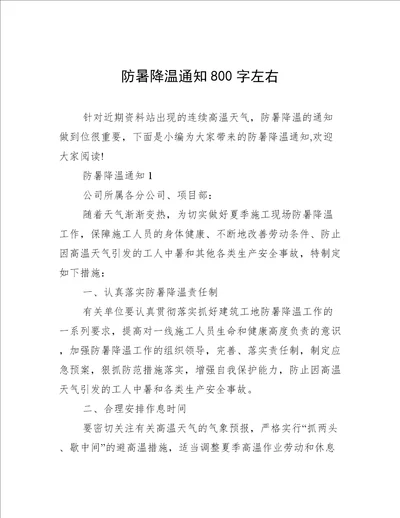 防暑降温通知800字左右

针对近期资料站出现的连续高温天气，防暑降温的通知做到位很重要，下面是小编为大家带来的防暑降温通知,欢迎大家阅读!

防暑降温通知1

公司所属各分公司、项目部：

随着天气渐渐变热，为切实做好夏季施工现场防暑降温工作，保障施工人员的身体健康、不断地改善劳动条件、防止因高温天气引发的工人中暑和其他各类生产安全事故，特制定如下措施：

一、认真落实防暑降温责任制

有关单位要认真贯彻落实抓好建筑工地防暑降温工作的一系列要求，提高对一线施工人员生命和健康高度负责的意识，加强防暑降温工作的组织领导，完善、落实责任制，制定应急预案，狠抓防范措施落实，增强自我保护能力，防止因高温天气引发的工人中暑和各类生产安全事故。

二、合理安排作息时间

要密切关注有关高温天气的气象预报，严格实行“抓两头、歇中间”的避高温措施，适当调整夏季高温作业劳动和休息